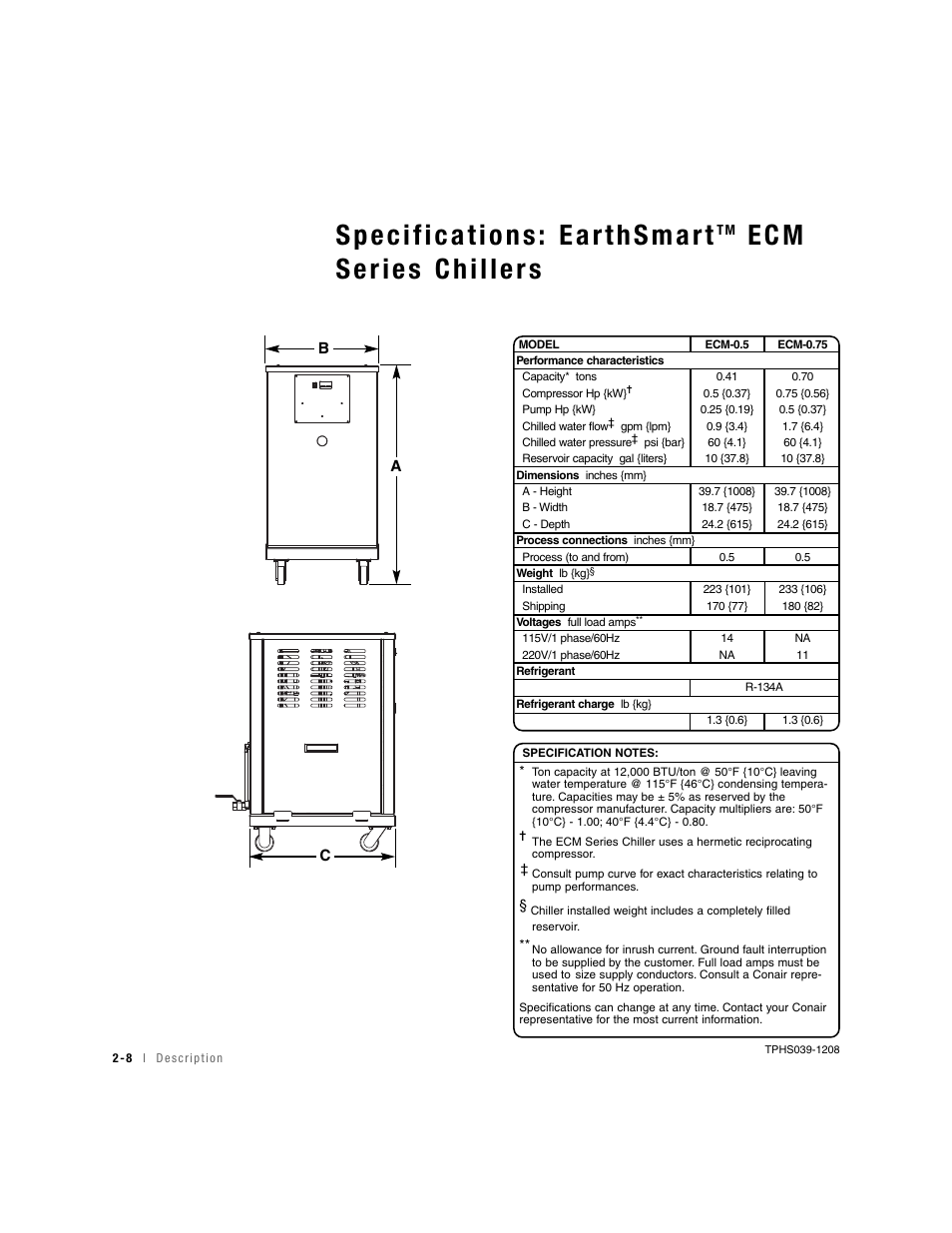 Specifications: EarthSmart™ ECM Series Chillers

B

A

C

| MODEL | ECM-0.5 | ECM-0.75 |
|---|---|---|
| **Performance characteristics** | | |
| Capacity* tons | 0.41 | 0.70 |
| Compressor Hp {kW}† | 0.5 {0.37} | 0.75 {0.56} |
| Pump Hp {kW} | 0.25 {0.19} | 0.5 {0.37} |
| Chilled water flow‡ gpm {lpm} | 0.9 {3.4} | 1.7 {6.4} |
| Chilled water pressure‡ psi {bar} | 60 {4.1} | 60 {4.1} |
| Reservoir capacity gal {liters} | 10 {37.8} | 10 {37.8} |
| **Dimensions** inches {mm} | | |
| A - Height | 39.7 {1008} | 39.7 {1008} |
| B - Width | 18.7 {475} | 18.7 {475} |
| C - Depth | 24.2 {615} | 24.2 {615} |
| **Process connections** inches {mm} | | |
| Process (to and from) | 0.5 | 0.5 |
| **Weight** lb {kg}§ | | |
| Installed | 223 {101} | 233 {106} |
| Shipping | 170 {77} | 180 {82} |
| **Voltages** full load amps** | | |
| 115V/1 phase/60Hz | 14 | NA |
| 220V/1 phase/60Hz | NA | 11 |
| **Refrigerant** | | |
| | R-134A | |
| **Refrigerant charge** lb {kg} | | |
| | 1.3 {0.6} | 1.3 {0.6} |

SPECIFICATION NOTES:

* Ton capacity at 12,000 BTU/ton @ 50°F {10°C} leaving water temperature @ 115°F {46°C} condensing temperature. Capacities may be ± 5% as reserved by the compressor manufacturer. Capacity multipliers are: 50°F {10°C} - 1.00; 40°F {4.4°C} - 0.80.

† The ECM Series Chiller uses a hermetic reciprocating compressor.

‡ Consult pump curve for exact characteristics relating to pump performances.

§ Chiller installed weight includes a completely filled reservoir.

** No allowance for inrush current. Ground fault interruption to be supplied by the customer. Full load amps must be used to size supply conductors. Consult a Conair representative for 50 Hz operation.

Specifications can change at any time. Contact your Conair representative for the most current information.

TPHS039-1208

2-8 | Description